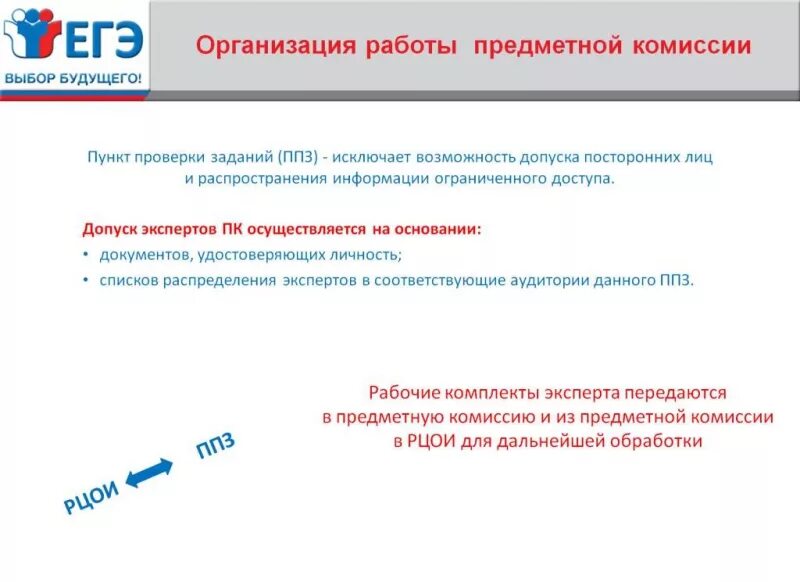 ЕГЭ
ВЫБОР БУДУЩЕГО!

Организация работы предметной комиссии

Пункт проверки заданий (ППЗ) - исключает возможность допуска посторонних лиц и распространения информации ограниченного доступа.

Допуск экспертов ПК осуществляется на основании:
• документов, удостоверяющих личность;
• списков распределения экспертов в соответствующие аудитории данного ППЗ.

Рабочие комплекты эксперта передаются в предметную комиссию и из предметной комиссии в РЦОИ для дальнейшей обработки

РЦОИ ППЗ